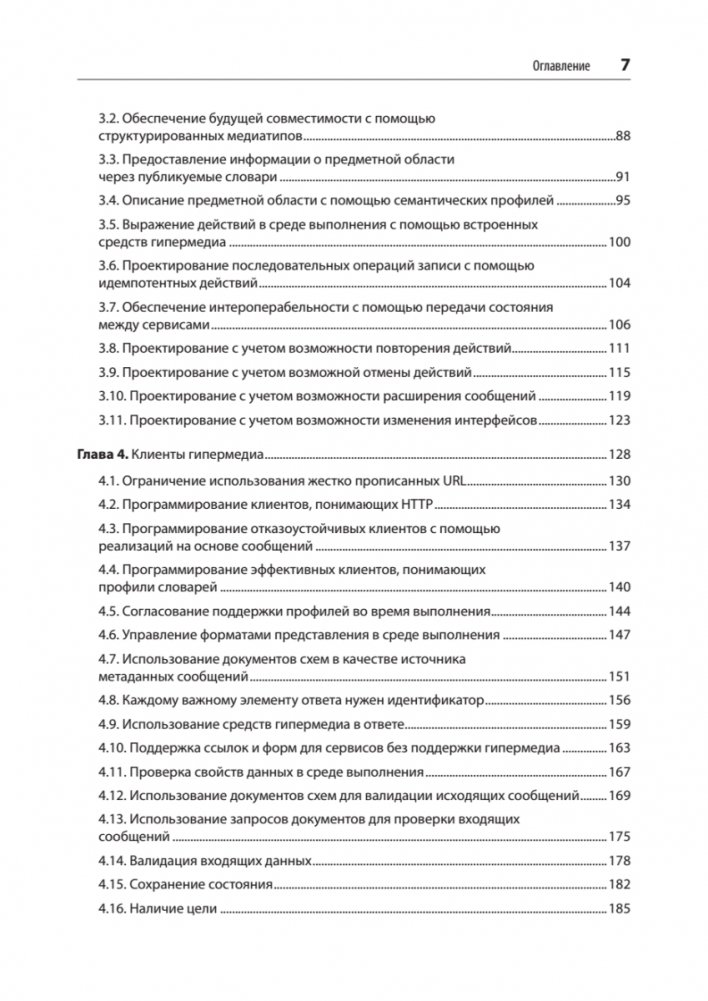 Оглавление 7

3.2. Обеспечение будущей совместимости с помощью структурированных медиатипов 88

3.3. Предоставление информации о предметной области через публикуемые словари 91

3.4. Описание предметной области с помощью семантических профилей 95

3.5. Выражение действий в среде выполнения с помощью встроенных средств гипермедиа 100

3.6. Проектирование последовательных операций записи с помощью идемпотентных действий 104

3.7. Обеспечение интероперабельности с помощью передачи состояния между сервисами 106

3.8. Проектирование с учетом возможности повторения действий 111

3.9. Проектирование с учетом возможной отмены действий 115

3.10. Проектирование с учетом возможности расширения сообщений 119

3.11. Проектирование с учетом возможности изменения интерфейсов 123

Глава 4. Клиенты гипермедиа 128

4.1. Ограничение использования жестко прописанных URL 130

4.2. Программирование клиентов, понимающих HTTP 134

4.3. Программирование отказоустойчивых клиентов с помощью реализаций на основе сообщений 137

4.4. Программирование эффективных клиентов, понимающих профили словарей 140

4.5. Согласование поддержки профилей во время выполнения 144

4.6. Управление форматами представления в среде выполнения 147

4.7. Использование документов схем в качестве источника метаданных сообщений 151

4.8. Каждому важному элементу ответа нужен идентификатор 156

4.9. Использование средств гипермедиа в ответе 159

4.10. Поддержка ссылок и форм для сервисов без поддержки гипермедиа 163

4.11. Проверка свойств данных в среде выполнения 167

4.12. Использование документов схем для валидации исходящих сообщений 169

4.13. Использование запросов документов для проверки входящих сообщений 175

4.14. Валидация входящих данных 178

4.15. Сохранение состояния 182

4.16. Наличие цели 185